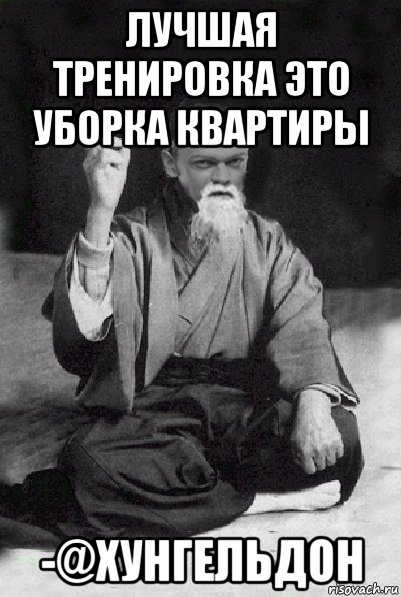 ЛУЧШАЯ ТРЕНИРОВКА ЭТО УБОРКА КВАРТИРЫ

-@ХУНГЕЛЬДОН

risovach.ru